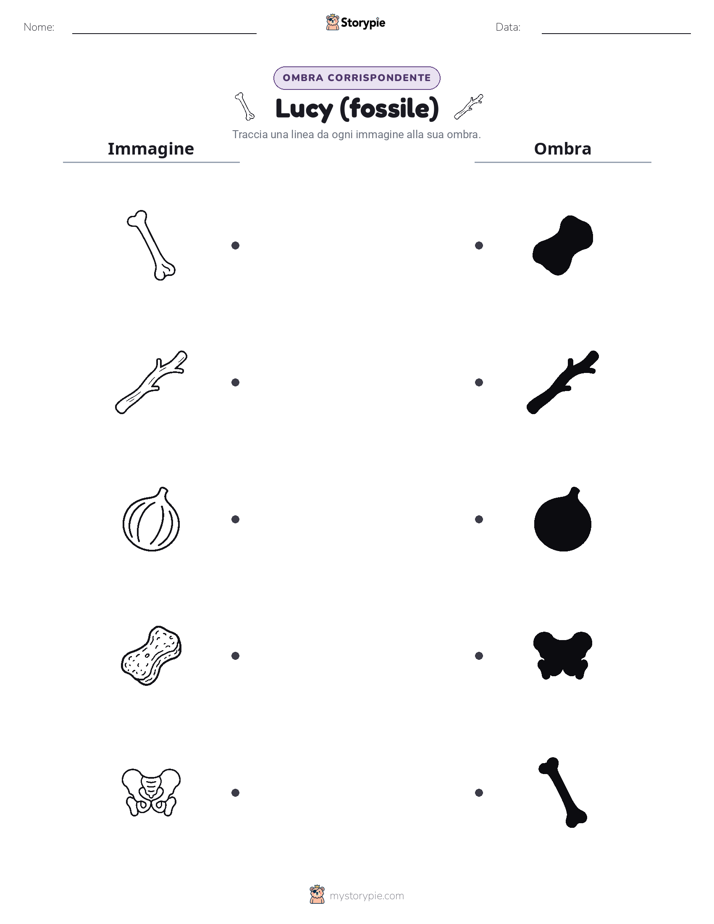 Nome: ____

Storypie

Data: ____

OMBRA CORRISPONDENTE

Lucy (fossile)

Traccia una linea da ogni immagine alla sua ombra.

Immagine

Ombra

mystorypie.com